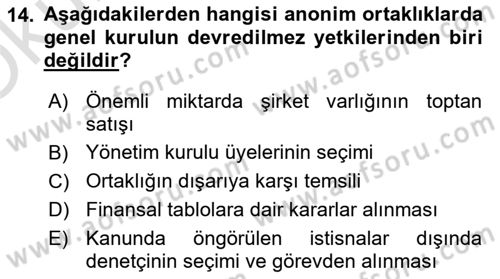 14. Aşağıdakilerden hangisi anonim ortaklıklarda genel kurulun devredilmez yetkilerinden biri değildir?

A) Önemli miktarda şirket varlığının toptan satışı
B) Yönetim kurulu üyelerinin seçimi
C) Ortaklığın dışarıya karşı temsili
D) Finansal tablolara dair kararlar alınması
E) Kanunda öngörülen istisnalar dışında denetçinin seçimi ve görevden alınması

www.aofsoru.com